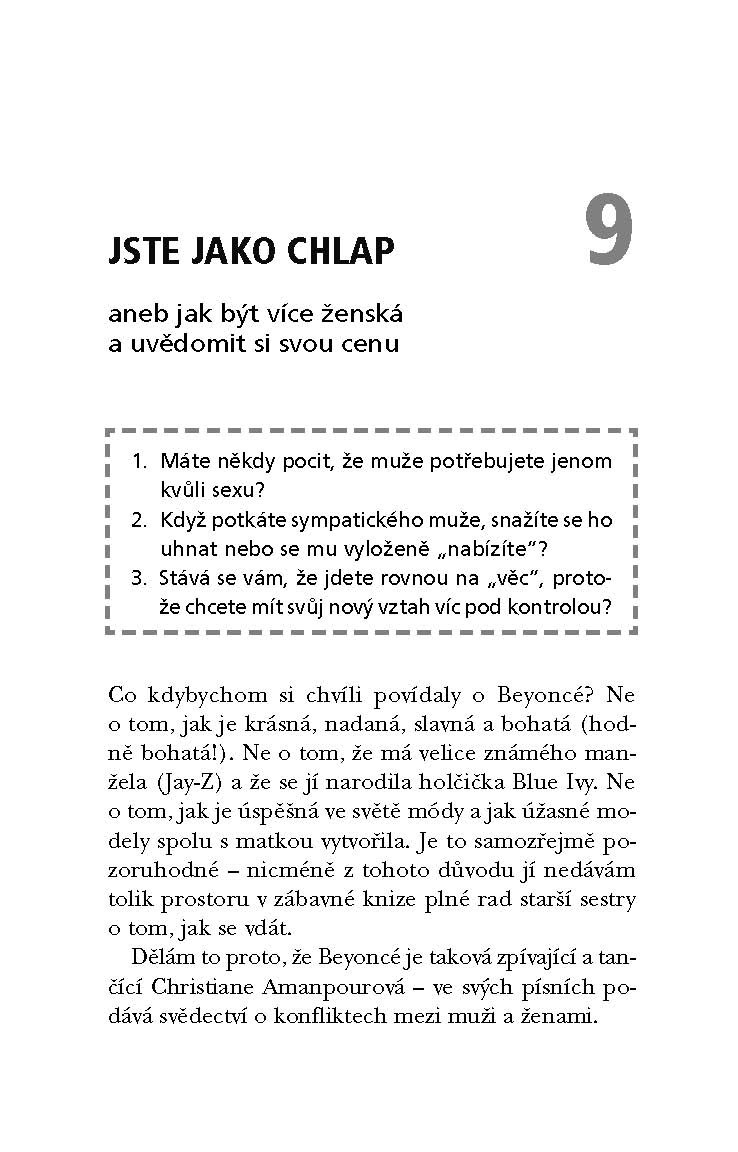 JSTE JAKO CHLAP

9

aneb jak být více ženská a uvědomit si svou cenu

1. Máte někdy pocit, že muže potřebujete jenom kvůli sexu?
2. Když potkáte sympatického muže, snažíte se ho uhnat nebo se mu vyloženě „nabízíte"?
3. Stává se vám, že jdete rovnou na „věc", protože chcete mít svůj nový vztah víc pod kontrolou?

Co kdybychom si chvíli povídaly o Beyoncé? Ne o tom, jak je krásná, nadaná, slavná a bohatá (hodně bohatá!). Ne o tom, že má velice známého manžela (Jay-Z) a že se jí narodila holčička Blue Ivy. Ne o tom, jak je úspěšná ve světě módy a jak úžasné modely spolu s matkou vytvořila. Je to samozřejmě pozoruhodné – nicméně z tohoto důvodu jí nedávám tolik prostoru v zábavné knize plné rad starší sestry o tom, jak se vdát.

Dělám to proto, že Beyoncé je taková zpívající a tančící Christiane Amanpourová – ve svých písních podává svědectví o konfliktech mezi muži a ženami.